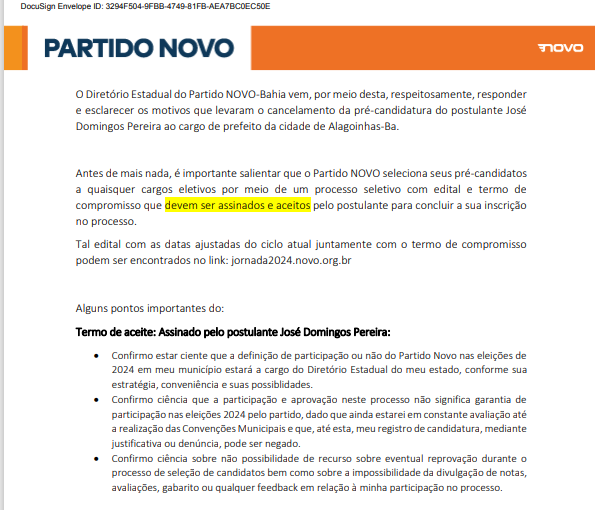 DocuSign Envelope ID: 3294F504-9FBB-4749-81FB-AEA7BC0EC50E

PARTIDO NOVO

NOVO

O Diretório Estadual do Partido NOVO-Bahia vem, por meio desta, respeitosamente, responder e esclarecer os motivos que levaram o cancelamento da pré-candidatura do postulante José Domingos Pereira ao cargo de prefeito da cidade de Alagoinhas-Ba.

Antes de mais nada, é importante salientar que o Partido NOVO seleciona seus pré-candidatos a quaisquer cargos eletivos por meio de um processo seletivo com edital e termo de compromisso que devem ser assinados e aceitos pelo postulante para concluir a sua inscrição no processo.

Tal edital com as datas ajustadas do ciclo atual juntamente com o termo de compromisso podem ser encontrados no link: jornada2024.novo.org.br

Alguns pontos importantes do:

Termo de aceite: Assinado pelo postulante José Domingos Pereira:

• Confirmo estar ciente que a definição de participação ou não do Partido Novo nas eleições de 2024 em meu município estará a cargo do Diretório Estadual do meu estado, conforme sua estratégia, conveniência e suas possibilidades.
• Confirmo ciência que a participação e aprovação neste processo não significa garantia de participação nas eleições 2024 pelo partido, dado que ainda estarei em constante avaliação até a realização das Convenções Municipais e que, até esta, meu registro de candidatura, mediante justificativa ou denúncia, pode ser negado.
• Confirmo ciência sobre não possibilidade de recurso sobre eventual reprovação durante o processo de seleção de candidatos bem como sobre a impossibilidade da divulgação de notas, avaliações, gabarito ou qualquer feedback em relação à minha participação no processo.